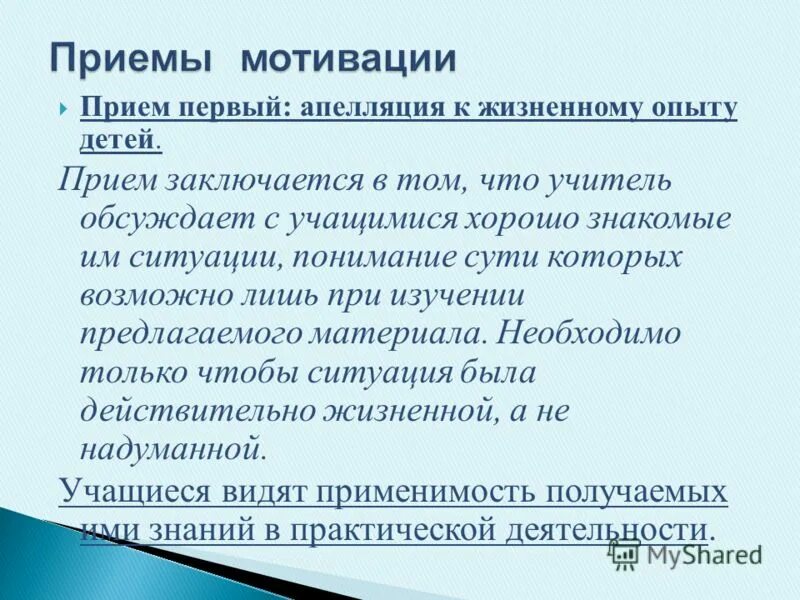 Приемы мотивации

Прием первый: апелляция к жизненному опыту детей.

Прием заключается в том, что учитель обсуждает с учащимися хорошо знакомые им ситуации, понимание сути которых возможно лишь при изучении предлагаемого материала. Необходимо только чтобы ситуация была действительно жизненной, а не надуманной.

Учащиеся видят применимость получаемых ими знаний в практической деятельности.

MyShared